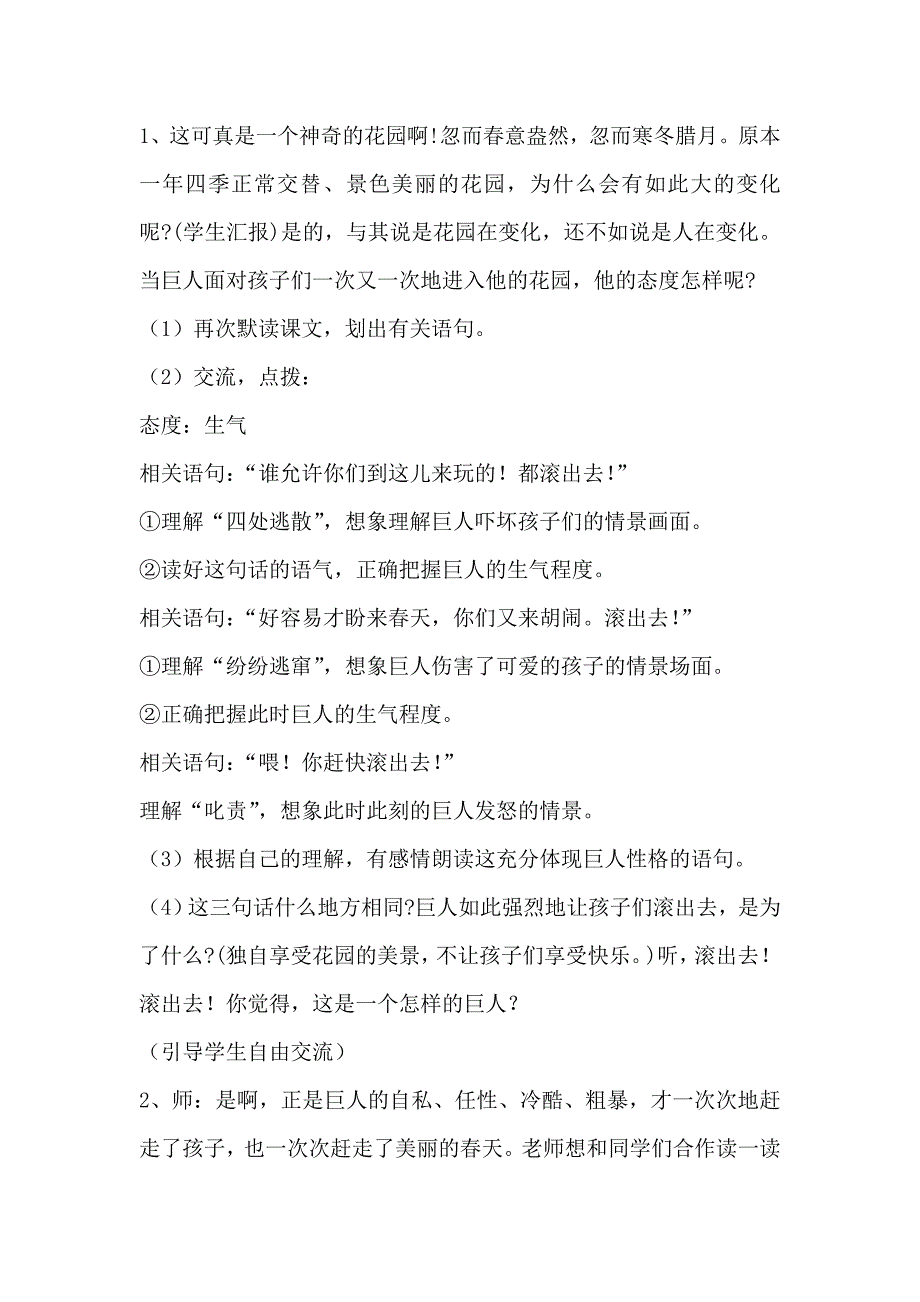 1、这可真是一个神奇的花园啊!忽而春意盎然，忽而寒冬腊月。原本一年四季正常交替、景色美丽的花园，为什么会有如此大的变化呢?(学生汇报)是的，与其说是花园在变化，还不如说是人在变化。当巨人面对孩子们一次又一次地进入他的花园，他的态度怎样呢?

（1）再次默读课文，划出有关语句。

（2）交流，点拨：

态度：生气

相关语句：“谁允许你们到这儿来玩的！都滚出去!”

①理解“四处逃散”，想象理解巨人吓坏孩子们的情景画面。

②读好这句话的语气，正确把握巨人的生气程度。

相关语句：“好容易才盼来春天，你们又来胡闹。滚出去!”

①理解“纷纷逃窜”，想象巨人伤害了可爱的孩子的情景场面。

②正确把握此时巨人的生气程度。

相关语句：“喂！你赶快滚出去!”

理解“叱责”，想象此时此刻的巨人发怒的情景。

（3）根据自己的理解，有感情朗读这充分体现巨人性格的语句。

（4）这三句话什么地方相同?巨人如此强烈地让孩子们滚出去，是为了什么?(独自享受花园的美景，不让孩子们享受快乐。)听，滚出去！滚出去！你觉得，这是一个怎样的巨人？

（引导学生自由交流）

2、师：是啊，正是巨人的自私、任性、冷酷、粗暴，才一次次地赶走了孩子，也一次次赶走了美丽的春天。老师想和同学们合作读一读